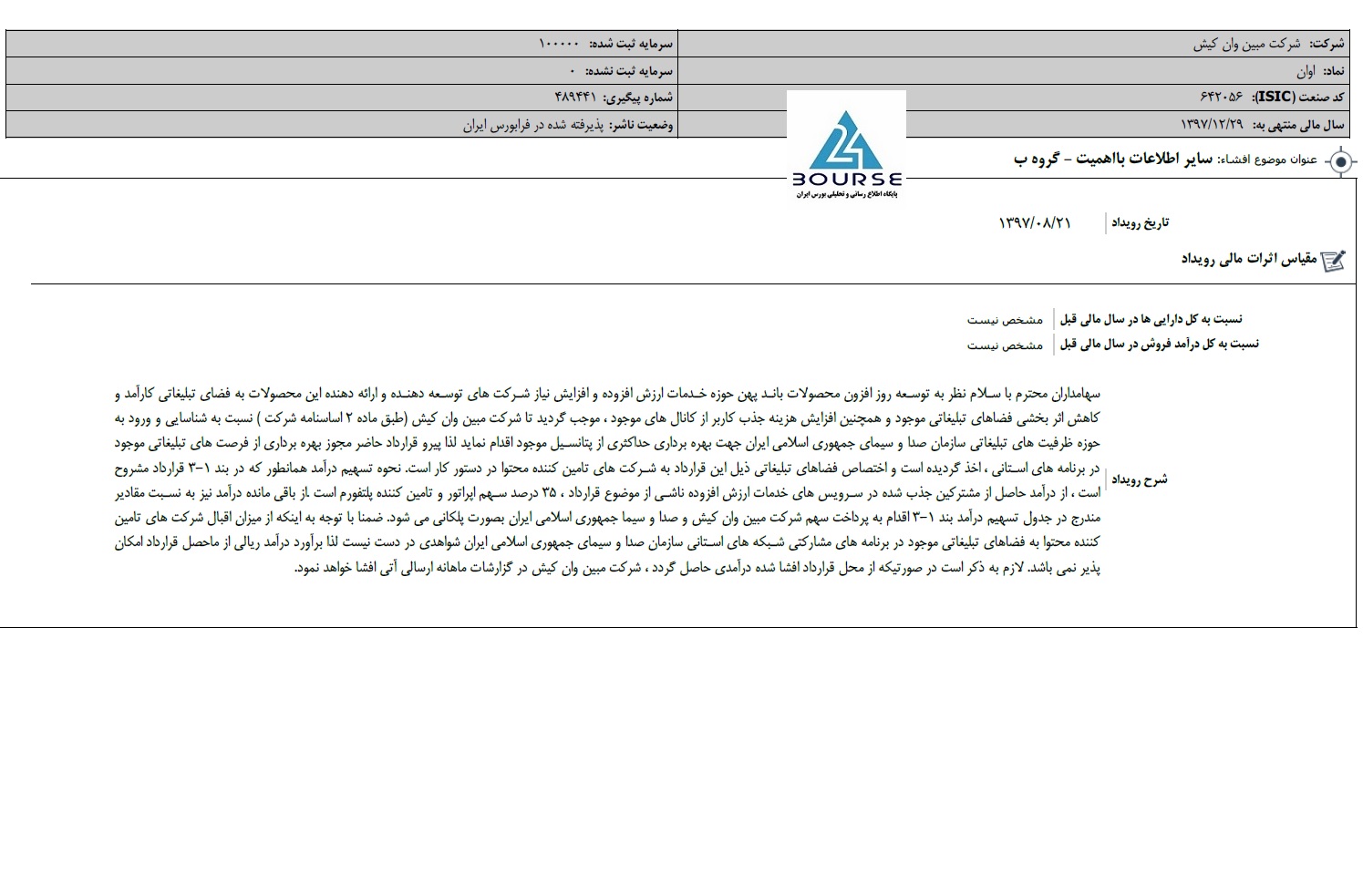 | شرکت: شرکت مبین وان کیش | سرمایه ثبت شده: ۱۰۰۰۰۰ |
|---|---|
| نماد: اوان | سرمایه ثبت نشده: ۰ |
| کد صنعت (ISIC): ۶۴۲۰۵۶ | شماره پیگیری: ۴۸۹۴۴۱ |
| سال مالی منتهی به: ۱۳۹۷/۱۲/۲۹ | وضعیت ناشر: پذیرفته شده در فرابورس ایران |

24 BOURSE
پایگاه اطلاع رسانی و تحلیلی بورس ایران

عنوان موضوع افشاء: سایر اطلاعات بااهمیت - گروه ب

تاریخ رویداد ۱۳۹۷/۰۸/۲۱

مقیاس اثرات مالی رویداد

نسبت به کل دارایی ها در سال مالی قبل مشخص نیست
نسبت به کل درآمد فروش در سال مالی قبل مشخص نیست

شرح رویداد

سهامداران محترم با سلام نظر به توسعه روز افزون محصولات باند پهن حوزه خدمات ارزش افزوده و افزایش نیاز شرکت های توسعه دهنده و ارائه دهنده این محصولات به فضای تبلیغاتی کارآمد و کاهش اثر بخشی فضاهای تبلیغاتی موجود و همچنین افزایش هزینه جذب کاربر از کانال های موجود ، موجب گردید تا شرکت مبین وان کیش (طبق ماده ۲ اساسنامه شرکت ) نسبت به شناسایی و ورود به حوزه ظرفیت های تبلیغاتی سازمان صدا و سیمای جمهوری اسلامی ایران جهت بهره برداری حداکثری از پتانسیل موجود اقدام نماید لذا پیرو قرارداد حاضر مجوز بهره برداری از فرصت های تبلیغاتی موجود در برنامه های استانی ، اخذ گردیده است و اختصاص فضاهای تبلیغاتی ذیل این قرارداد به شرکت های تامین کننده محتوا در دستور کار است. نحوه تسهیم درآمد همانطور که در بند ۱-۳ قرارداد مشروح است ، از درآمد حاصل از مشترکین جذب شده در سرویس های خدمات ارزش افزوده ناشی از موضوع قرارداد ، ۳۵ درصد سهم اپراتور و تامین کننده پلتفورم است از باقی مانده درآمد نیز به نسبت مقادیر مندرج در جدول تسهیم درآمد بند ۱-۳ اقدام به پرداخت سهم شرکت مبین وان کیش و صدا و سیما جمهوری اسلامی ایران بصورت پلکانی می شود. ضمنا با توجه به اینکه از میزان اقبال شرکت های تامین کننده محتوا به فضاهای تبلیغاتی موجود در برنامه های مشارکتی شبکه های استانی سازمان صدا و سیمای جمهوری اسلامی ایران شواهدی در دست نیست لذا برآورد درآمد ریالی از ماحصل قرارداد امکان پذیر نمی باشد. لازم به ذکر است در صورتیکه از محل قرارداد افشا شده درآمدی حاصل گردد ، شرکت مبین وان کیش در گزارشات ماهانه ارسالی آتی افشا خواهد نمود.